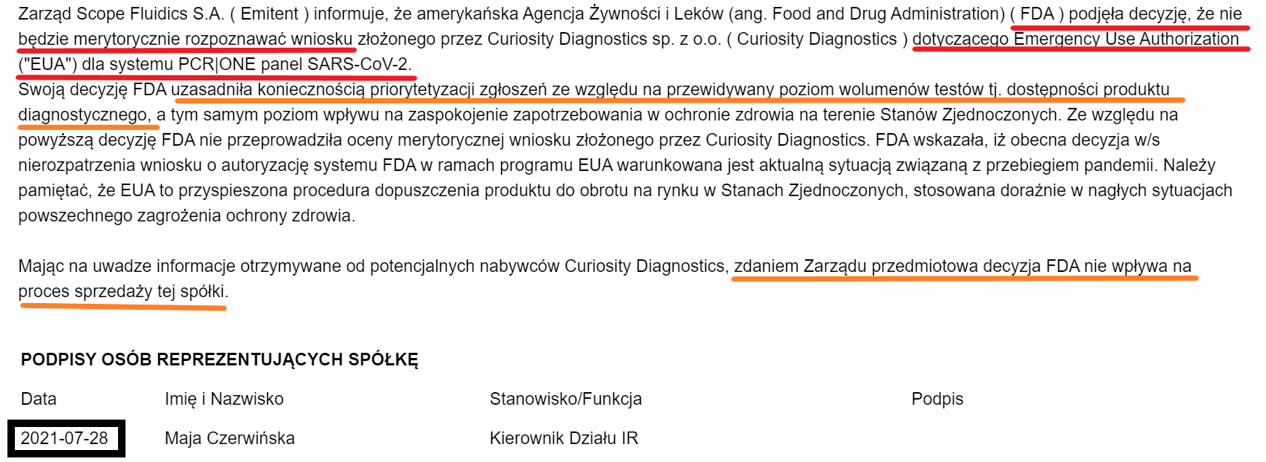 Zarząd Scope Fluidics S.A. ( Emitent ) informuje, że amerykańska Agencja Żywności i Leków (ang. Food and Drug Administration) ( FDA ) podjęła decyzję, że nie będzie merytorycznie rozpoznawać wniosku złożonego przez Curiosity Diagnostics sp. z o.o. ( Curiosity Diagnostics ) dotyczącego Emergency Use Authorization ("EUA") dla systemu PCR|ONE panel SARS-CoV-2.
Swoją decyzję FDA uzasadniła koniecznością priorytetyzacji zgłoszeń ze względu na przewidywany poziom wolumenów testów tj. dostępności produktu diagnostycznego, a tym samym poziom wpływu na zaspokojenie zapotrzebowania w ochronie zdrowia na terenie Stanów Zjednoczonych. Ze względu na powyższą decyzję FDA nie przeprowadziła oceny merytorycznej wniosku złożonego przez Curiosity Diagnostics. FDA wskazała, iż obecna decyzja w/s nierozpatrzenia wniosku o autoryzację systemu FDA w ramach programu EUA warunkowana jest aktualną sytuacją związaną z przebiegiem pandemii. Należy pamiętać, że EUA to przyspieszona procedura dopuszczenia produktu do obrotu na rynku w Stanach Zjednoczonych, stosowana doraźnie w nagłych sytuacjach powszechnego zagrożenia ochrony zdrowia.

Mając na uwadze informacje otrzymywane od potencjalnych nabywców Curiosity Diagnostics, zdaniem Zarządu przedmiotowa decyzja FDA nie wpływa na proces sprzedaży tej spółki.

PODPISY OSÓB REPREZENTUJĄCYCH SPÓŁKĘ

| Data | Imię i Nazwisko | Stanowisko/Funkcja | Podpis |
|---|---|---|---|
| 2021-07-28 | Maja Czerwińska | Kierownik Działu IR | |